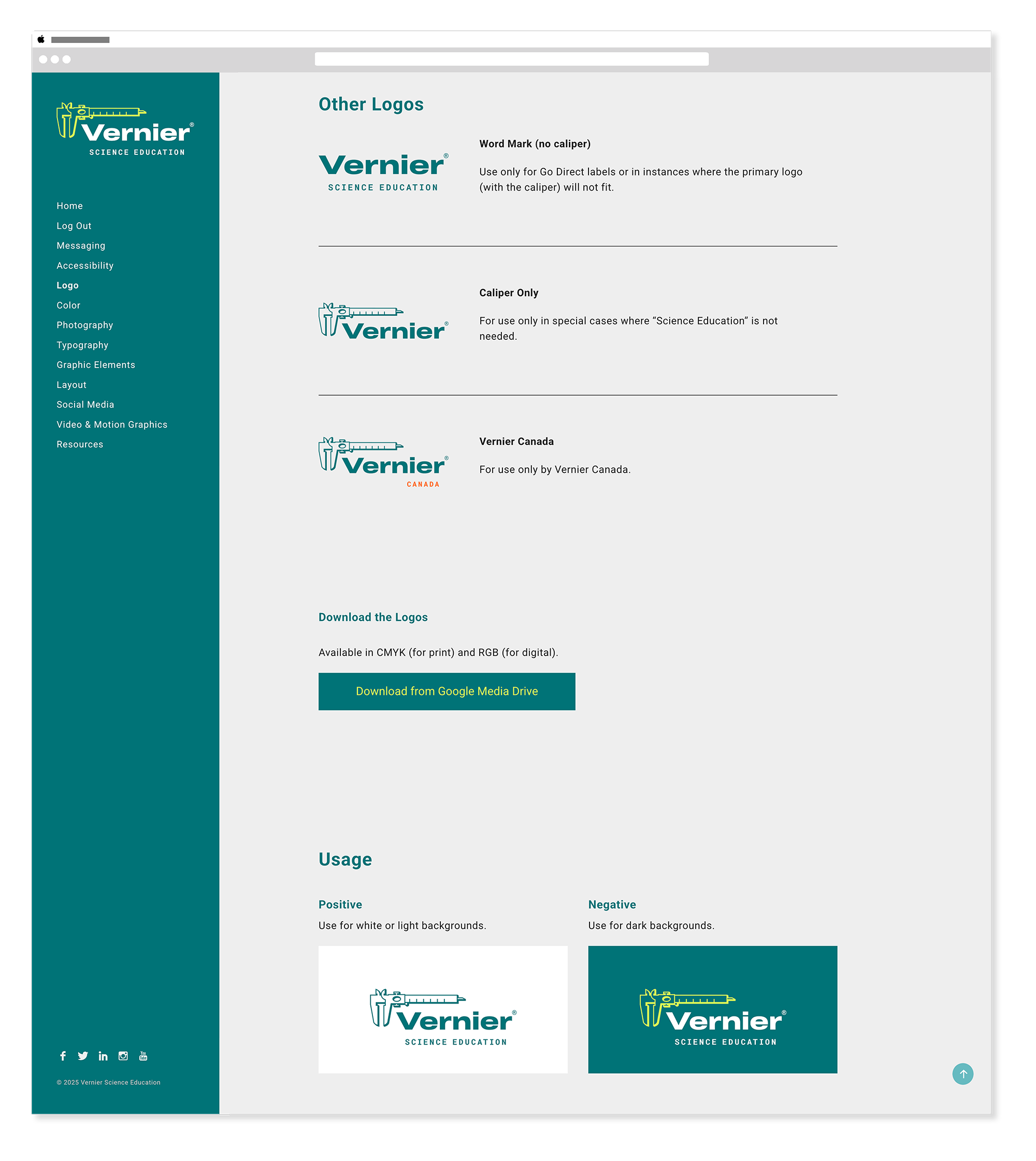 Vernier®
SCIENCE EDUCATION

Home
Log Out
Messaging
Accessibility
Logo
Color
Photography
Typography
Graphic Elements
Layout
Social Media
Video & Motion Graphics
Resources

© 2025 Vernier Science Education

Other Logos

Vernier®
SCIENCE EDUCATION

Word Mark (no caliper)

Use only for Go Direct labels or in instances where the primary logo (with the caliper) will not fit.

Vernier®

Caliper Only

For use only in special cases where “Science Education” is not needed.

Vernier®
CANADA

Vernier Canada

For use only by Vernier Canada.

Download the Logos

Available in CMYK (for print) and RGB (for digital).

Download from Google Media Drive

Usage

Positive

Use for white or light backgrounds.

Vernier®
SCIENCE EDUCATION

Negative

Use for dark backgrounds.

Vernier®
SCIENCE EDUCATION